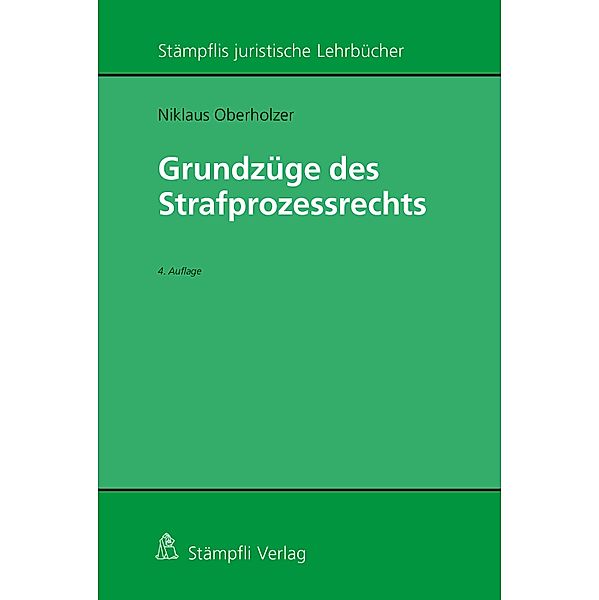 Stämpflis juristische Lehrbücher

Niklaus Oberholzer

Grundzüge des Strafprozessrechts

4. Auflage

Stämpfli Verlag